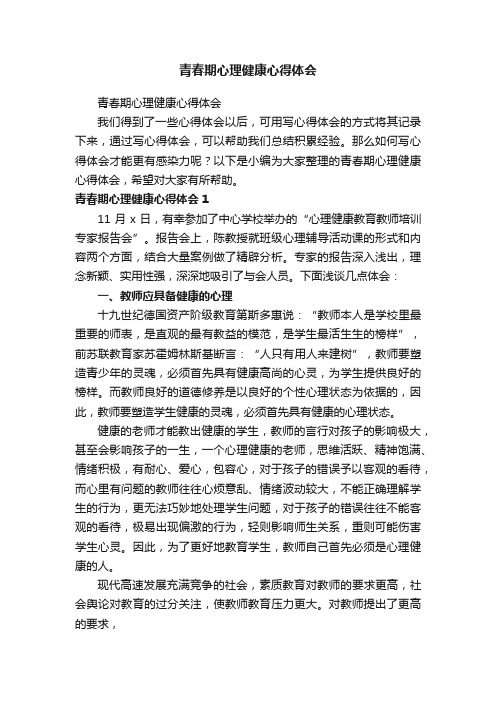 青春期心理健康心得体会

青春期心理健康心得体会

我们得到了一些心得体会以后，可用写心得体会的方式将其记录下来，通过写心得体会，可以帮助我们总结积累经验。那么如何写心得体会才能更有感染力呢？以下是小编为大家整理的青春期心理健康心得体会，希望对大家有所帮助。

青春期心理健康心得体会 1

11 月 x 日，有幸参加了中心学校举办的“心理健康教育教师培训专家报告会”。报告会上，陈教授就班级心理辅导活动课的形式和内容两个方面，结合大量案例做了精辟分析。专家的报告深入浅出，理念新颖、实用性强，深深地吸引了与会人员。下面浅谈几点体会：

一、教师应具备健康的心理

十九世纪德国资产阶级教育第斯多惠说：“教师本人是学校里最重要的师表，是直观的最有教益的模范，是学生最活生生的榜样”，前苏联教育家苏霍姆林斯基断言：“人只有用人来建树”，教师要塑造青少年的灵魂，必须首先具有健康高尚的心灵，为学生提供良好的榜样。而教师良好的道德修养是以良好的个性心理状态为依据的，因此，教师要塑造学生健康的灵魂，必须首先具有健康的心理状态。

健康的老师才能教出健康的学生，教师的言行对孩子的影响极大，甚至会影响孩子的一生，一个心理健康的老师，思维活跃、精神饱满、情绪积极，有耐心、爱心，包容心，对于孩子的错误予以客观的看待，而心里有问题的教师往往心烦意乱、情绪波动较大，不能正确理解学生的行为，更无法巧妙地处理学生问题，对于孩子的错误往往不能客观的看待，极易出现偏激的行为，轻则影响师生关系，重则可能伤害学生心灵。因此，为了更好地教育学生，教师自己首先必须是心理健康的人。

现代高速发展充满竞争的社会，素质教育对教师的要求更高，社会舆论对教育的过分关注，使教师教育压力更大。对教师提出了更高的要求，